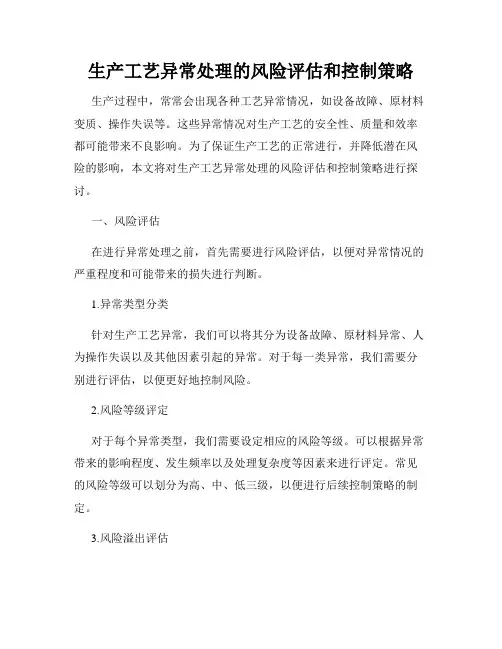 生产工艺异常处理的风险评估和控制策略

生产过程中，常常会出现各种工艺异常情况，如设备故障、原材料变质、操作失误等。这些异常情况对生产工艺的安全性、质量和效率都可能带来不良影响。为了保证生产工艺的正常进行，并降低潜在风险的影响，本文将对生产工艺异常处理的风险评估和控制策略进行探讨。

一、风险评估

在进行异常处理之前，首先需要进行风险评估，以便对异常情况的严重程度和可能带来的损失进行判断。

1.异常类型分类

针对生产工艺异常，我们可以将其分为设备故障、原材料异常、人为操作失误以及其他因素引起的异常。对于每一类异常，我们需要分别进行评估，以便更好地控制风险。

2.风险等级评定

对于每个异常类型，我们需要设定相应的风险等级。可以根据异常带来的影响程度、发生频率以及处理复杂度等因素来进行评定。常见的风险等级可以划分为高、中、低三级，以便进行后续控制策略的制定。

3.风险溢出评估